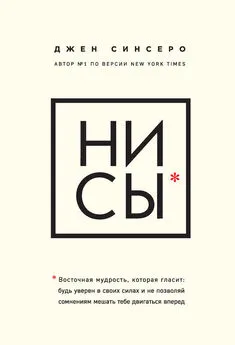 ДЖЕН СИНСЕРО

АВТОР №1 ПО ВЕРСИИ NEW YORK TIMES

НИ
СЫ*

* Восточная мудрость, которая гласит: будь уверен в своих силах и не позволяй сомнениям мешать тебе двигаться вперед